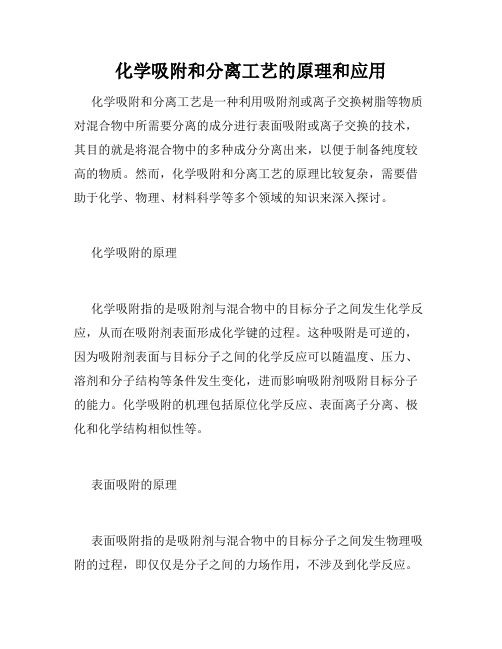 化学吸附和分离工艺的原理和应用

化学吸附和分离工艺是一种利用吸附剂或离子交换树脂等物质对混合物中所需要分离的成分进行表面吸附或离子交换的技术，其目的就是将混合物中的多种成分分离出来，以便于制备纯度较高的物质。然而，化学吸附和分离工艺的原理比较复杂，需要借助于化学、物理、材料科学等多个领域的知识来深入探讨。

化学吸附的原理

化学吸附指的是吸附剂与混合物中的目标分子之间发生化学反应，从而在吸附剂表面形成化学键的过程。这种吸附是可逆的，因为吸附剂表面与目标分子之间的化学反应可以随温度、压力、溶剂和分子结构等条件发生变化，进而影响吸附剂吸附目标分子的能力。化学吸附的机理包括原位化学反应、表面离子分离、极化和化学结构相似性等。

表面吸附的原理

表面吸附指的是吸附剂与混合物中的目标分子之间发生物理吸附的过程，即仅仅是分子之间的力场作用，不涉及到化学反应。